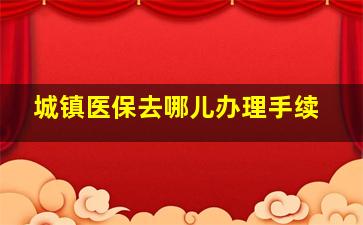 城镇医保去哪儿办理手续